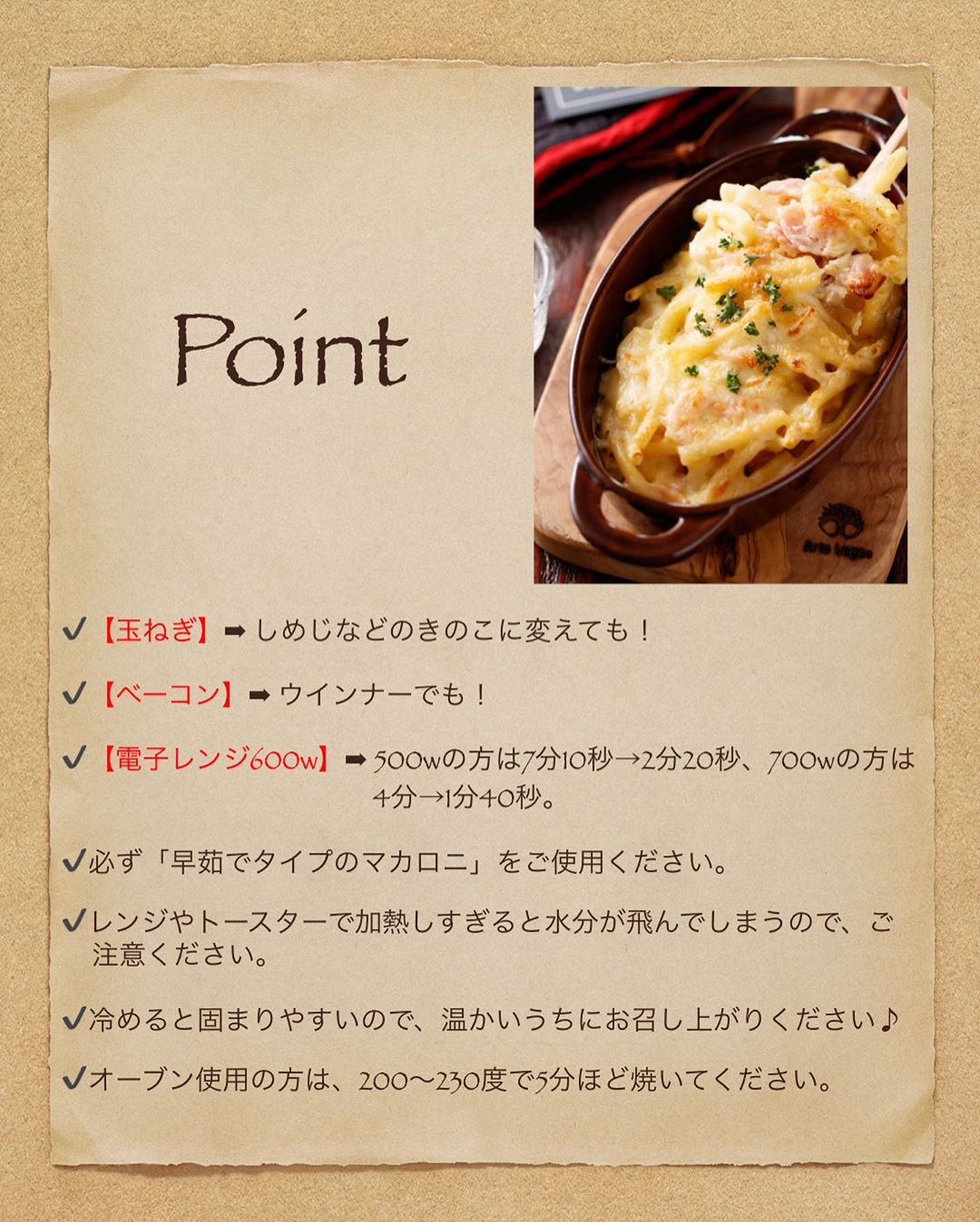 Point

✓【玉ねぎ】➡しめじなどのきのこに変えても！

✓【ベーコン】➡ウインナーでも！

✓【電子レンジ600w】➡500wの方は7分10秒→2分20秒、700wの方は4分→1分40秒。

✓必ず「早茹でタイプのマカロニ」をご使用ください。

✓レンジやトースターで加熱しすぎると水分が飛んでしまうので、ご注意ください。

✓冷めると固まりやすいので、温かいうちにお召し上がりください♪

✓オーブン使用の方は、200〜230度で5分ほど焼いてください。